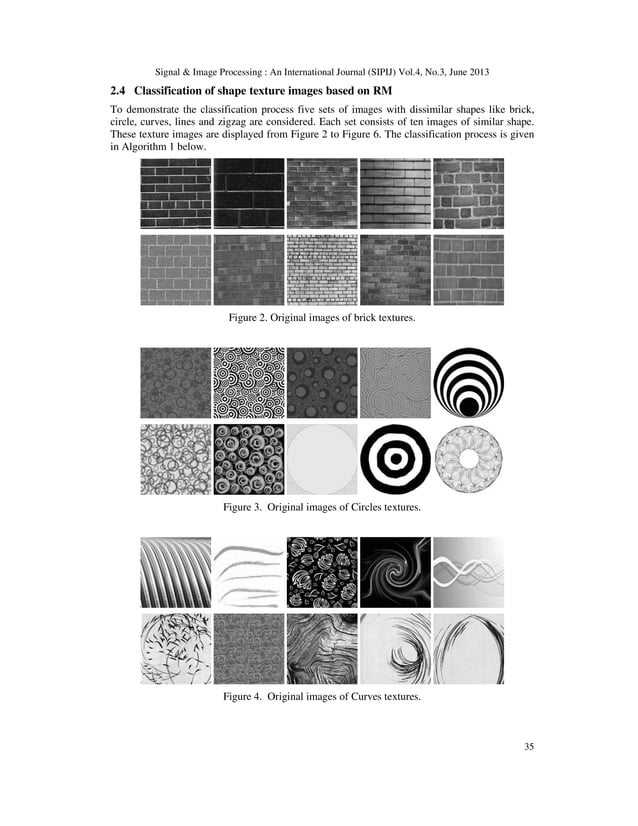 Signal & Image Processing : An International Journal (SIPIJ) Vol.4, No.3, June 2013

2.4 Classification of shape texture images based on RM

To demonstrate the classification process five sets of images with dissimilar shapes like brick, circle, curves, lines and zigzag are considered. Each set consists of ten images of similar shape. These texture images are displayed from Figure 2 to Figure 6. The classification process is given in Algorithm 1 below.

Figure 2. Original images of brick textures.

Figure 3. Original images of Circles textures.

Figure 4. Original images of Curves textures.

35